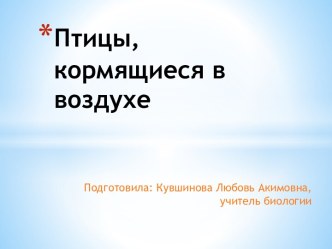 *Птицы, кормящиеся в воздухе

Подготовила: Кувшинова Любовь Акимовна, учитель биологии